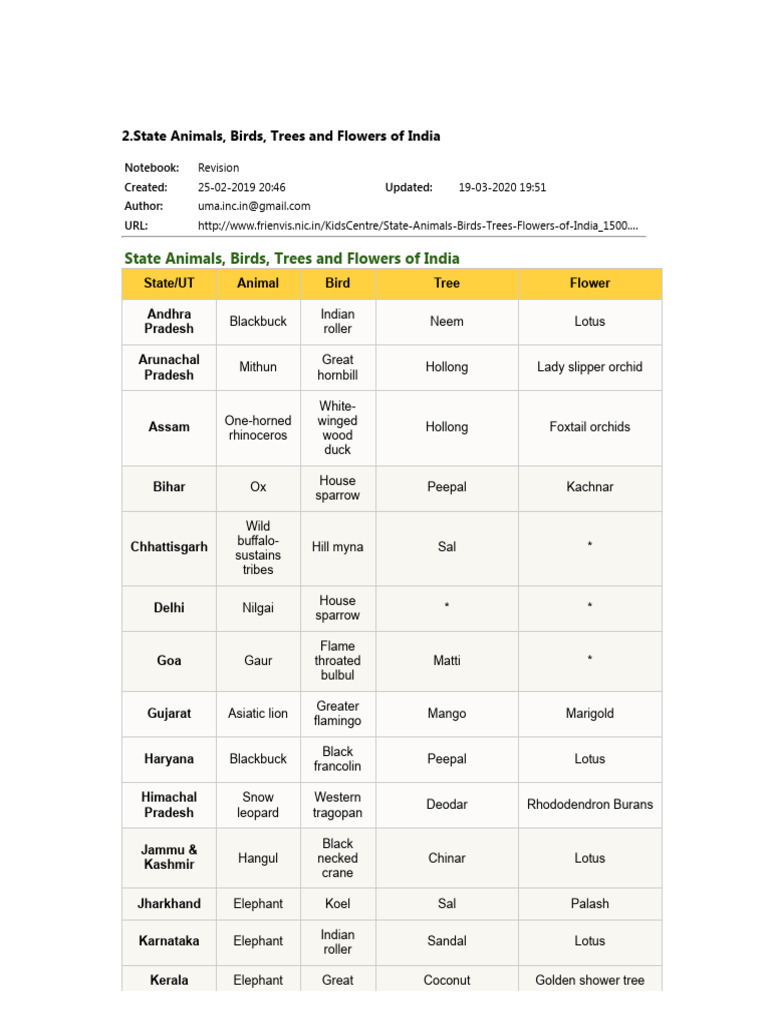 2.State Animals, Birds, Trees and Flowers of India

Notebook: Revision
Created: 25-02-2019 20:46 Updated: 19-03-2020 19:51
Author: uma.inc.in@gmail.com
URL: http://www.frienvis.nic.in/KidsCentre/State-Animals-Birds-Trees-Flowers-of-India_1500....

State Animals, Birds, Trees and Flowers of India

| State/UT | Animal | Bird | Tree | Flower |
|---|---|---|---|---|
| Andhra Pradesh | Blackbuck | Indian roller | Neem | Lotus |
| Arunachal Pradesh | Mithun | Great hornbill | Hollong | Lady slipper orchid |
| Assam | One-horned rhinoceros | White-winged wood duck | Hollong | Foxtail orchids |
| Bihar | Ox | House sparrow | Peepal | Kachnar |
| Chhattisgarh | Wild buffalo-sustains tribes | Hill myna | Sal | * |
| Delhi | Nilgai | House sparrow | * | * |
| Goa | Gaur | Flame throated bulbul | Matti | * |
| Gujarat | Asiatic lion | Greater flamingo | Mango | Marigold |
| Haryana | Blackbuck | Black francolin | Peepal | Lotus |
| Himachal Pradesh | Snow leopard | Western tragopan | Deodar | Rhododendron Burans |
| Jammu & Kashmir | Hangul | Black necked crane | Chinar | Lotus |
| Jharkhand | Elephant | Koel | Sal | Palash |
| Karnataka | Elephant | Indian roller | Sandal | Lotus |
| Kerala | Elephant | Great | Coconut | Golden shower tree |